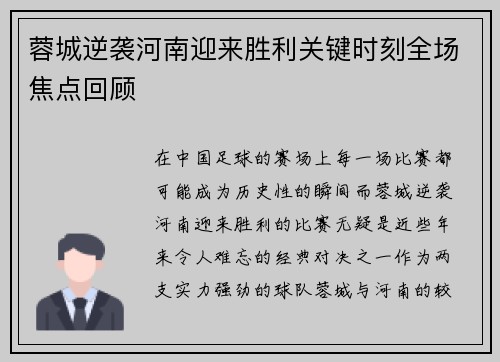 蓉城逆袭河南迎来胜利关键时刻全场焦点回顾

在中国足球的赛场上每一场比赛都可能成为历史性的瞬间而蓉城逆袭河南迎来胜利的比赛无疑是近些年来令人难忘的经典对决之一作为两支实力强劲的球队蓉城与河南的较